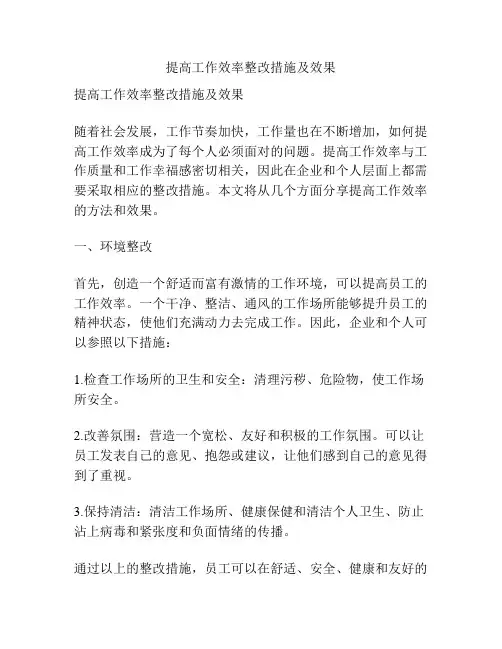 提高工作效率整改措施及效果

提高工作效率整改措施及效果

随着社会发展，工作节奏加快，工作量也在不断增加，如何提高工作效率成为了每个人必须面对的问题。提高工作效率与工作质量和工作幸福感密切相关，因此在企业和个人层面上都需要采取相应的整改措施。本文将从几个方面分享提高工作效率的方法和效果。

一、环境整改

首先，创造一个舒适而富有激情的工作环境，可以提高员工的工作效率。一个干净、整洁、通风的工作场所能够提升员工的精神状态，使他们充满动力去完成工作。因此，企业和个人可以参照以下措施：

1.检查工作场所的卫生和安全：清理污秽、危险物，使工作场所安全。

2.改善氛围：营造一个宽松、友好和积极的工作氛围。可以让员工发表自己的意见、抱怨或建议，让他们感到自己的意见得到了重视。

3.保持清洁：清洁工作场所、健康保健和清洁个人卫生、防止沾上病毒和紧张度和负面情绪的传播。

通过以上的整改措施，员工可以在舒适、安全、健康和友好的